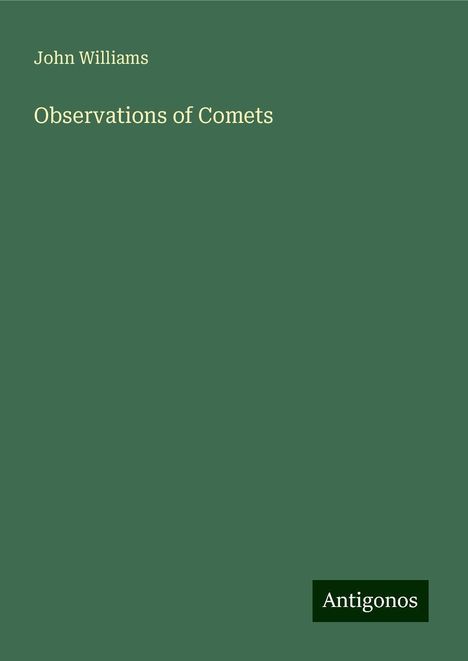 John Williams

Observations of Comets

Antigonos